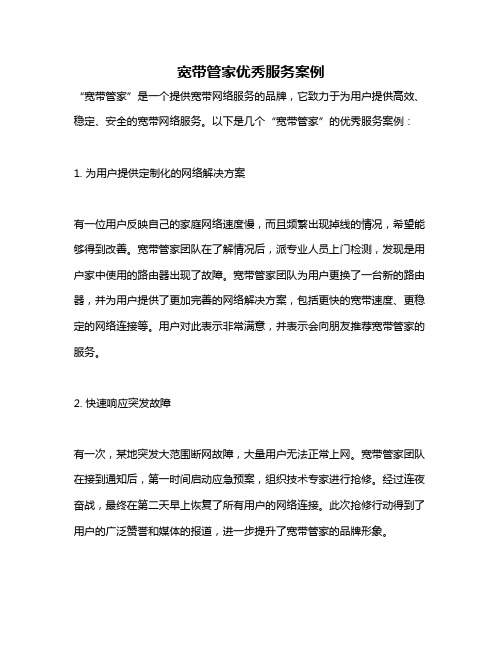 宽带管家优秀服务案例

“宽带管家”是一个提供宽带网络服务的品牌，它致力于为用户提供高效、稳定、安全的宽带网络服务。以下是几个“宽带管家”的优秀服务案例：

1. 为用户提供定制化的网络解决方案

有一位用户反映自己的家庭网络速度慢，而且频繁出现掉线的情况，希望能够得到改善。宽带管家团队在了解情况后，派专业人员上门检测，发现是用户家中使用的路由器出现了故障。宽带管家团队为用户更换了一台新的路由器，并为用户提供了更加完善的网络解决方案，包括更快的宽带速度、更稳定的网络连接等。用户对此表示非常满意，并表示会向朋友推荐宽带管家的服务。

2. 快速响应突发故障

有一次，某地突发大范围断网故障，大量用户无法正常上网。宽带管家团队在接到通知后，第一时间启动应急预案，组织技术专家进行抢修。经过连夜奋战，最终在第二天早上恢复了所有用户的网络连接。此次抢修行动得到了用户的广泛赞誉和媒体的报道，进一步提升了宽带管家的品牌形象。